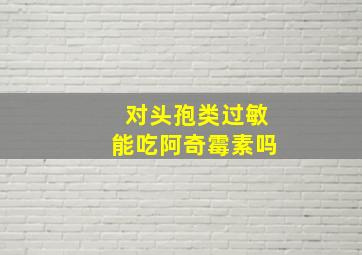 对头孢类过敏
能吃阿奇霉素吗